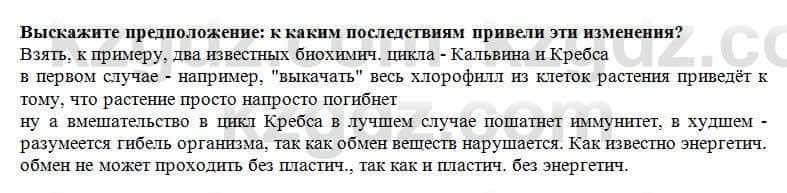 **Выскажите предположение: к каким последствиям привели эти изменения?**
Взять, к примеру, два известных биохимич. цикла - Кальвина и Кребса
в первом случае - например, "выкачать" весь хлорофилл из клеток растения приведёт к тому, что растение просто напросто погибнет
ну а вмешательство в цикл Кребса в лучшем случае пошатнет иммунитет, в худшем - разумеется гибель организма, так как обмен веществ нарушается. Как известно энергетич. обмен не может проходить без пластич., так как и пластич. без энергетич.